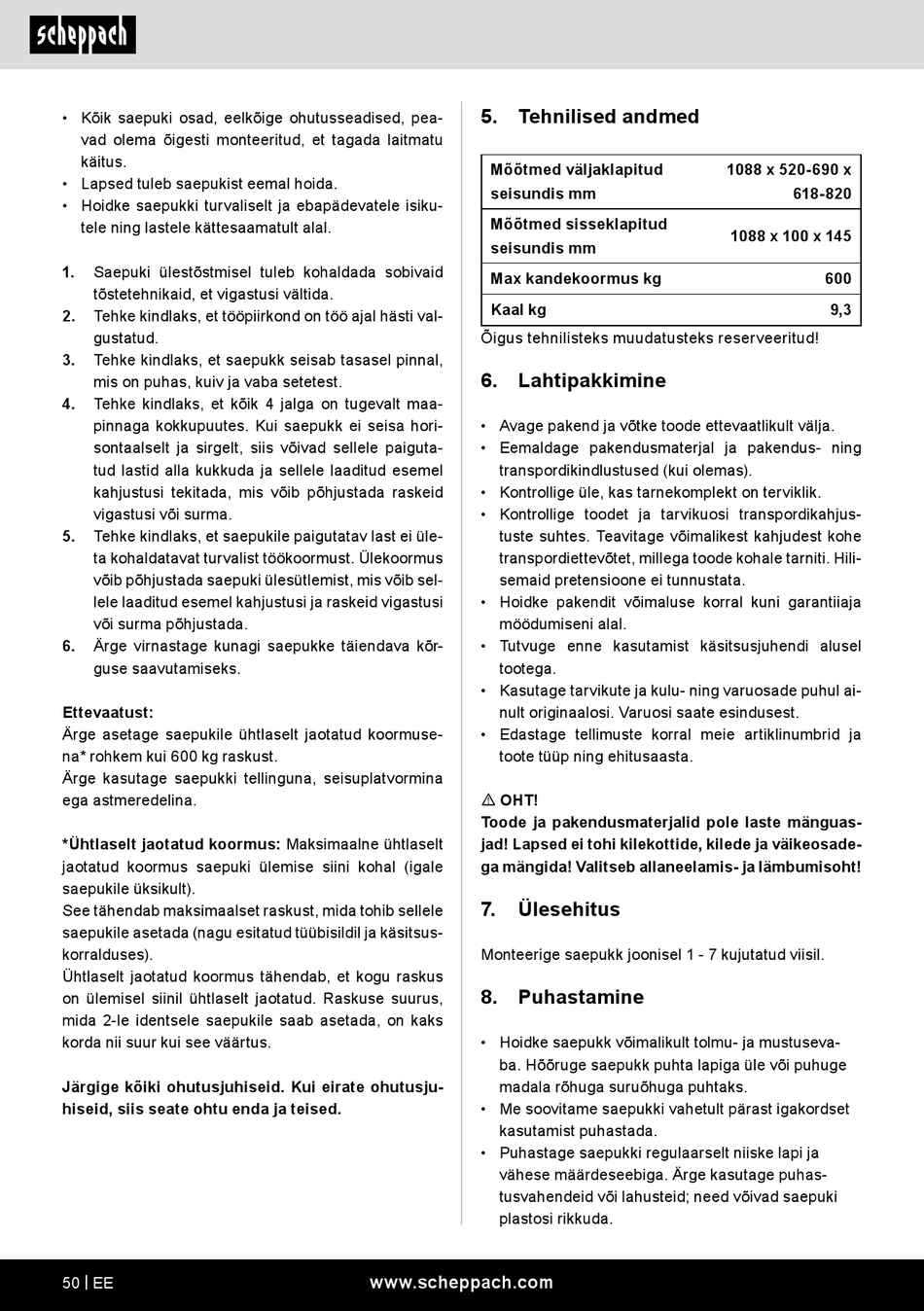 scheppach

• Kõik saepuki osad, eelkõige ohutusseadised, peavad olema õigesti monteeritud, et tagada laitmatu käitus.
• Lapsed tuleb saepukist eemal hoida.
• Hoidke saepukki turvaliselt ja ebapädevatele isikutele ning lastele kättesaamatult alal.

1. Saepuki ülestõstmisel tuleb kohaldada sobivaid tõstetehnikaid, et vigastusi vältida.
2. Tehke kindlaks, et tööpiirkond on töö ajal hästi valgustatud.
3. Tehke kindlaks, et saepukk seisab tasasel pinnal, mis on puhas, kuiv ja vaba setetest.
4. Tehke kindlaks, et kõik 4 jalga on tugevalt maapinnaga kokkupuutes. Kui saepukk ei seisa horisontaalselt ja sirgelt, siis võivad sellele paigutatud lastid alla kukkuda ja sellele laaditud esemel kahjustusi tekitada, mis võib põhjustada raskeid vigastusi või surma.
5. Tehke kindlaks, et saepukile paigutatav last ei ületa kohaldatavat turvalist töökoormust. Ülekoormus võib põhjustada saepuki ülesütlemist, mis võib sellele laaditud esemel kahjustusi ja raskeid vigastusi või surma põhjustada.
6. Ärge virnastage kunagi saepukke täiendava kõrguse saavutamiseks.

Ettevaatust:
Ärge asetage saepukile ühtlaselt jaotatud koormusena* rohkem kui 600 kg raskust.
Ärge kasutage saepukki tellinguna, seisuplatvormina ega astmeredelina.

*Ühtlaselt jaotatud koormus: Maksimaalne ühtlaselt jaotatud koormus saepuki ülemise siini kohal (igale saepukile üksikult).
See tähendab maksimaalset raskust, mida tohib sellele saepukile asetada (nagu esitatud tüübisildil ja käsitsuskorralduses).
Ühtlaselt jaotatud koormus tähendab, et kogu raskus on ülemisel siinil ühtlaselt jaotatud. Raskuse suurus, mida 2-le identsele saepukile saab asetada, on kaks korda nii suur kui see väärtus.

Järgige kõiki ohutusjuhiseid. Kui eirate ohutusjuhiseid, siis seate ohtu enda ja teised.

5. Tehnilised andmed

| Mõõtmed väljaklapitud seisundis mm | 1088 x 520-690 x 618-820 |
|---|---|
| Mõõtmed sisseklapitud seisundis mm | 1088 x 100 x 145 |
| Max kandekoormus kg | 600 |
| Kaal kg | 9,3 |

Õigus tehnilisteks muudatusteks reserveeritud!

6. Lahtipakkimine

• Avage pakend ja võtke toode ettevaatlikult välja.
• Eemaldage pakendusmaterjal ja pakendus- ning transpordikindlustused (kui olemas).
• Kontrollige üle, kas tarnekomplekt on terviklik.
• Kontrollige toodet ja tarvikuosi transpordikahjustuste suhtes. Teavitage võimalikest kahjudest kohe transpordiettevõtet, millega toode kohale tarniti. Hilisemaid pretensioone ei tunnustata.
• Hoidke pakendit võimaluse korral kuni garantiiaja möödumiseni alal.
• Tutvuge enne kasutamist käsitsusjuhendi alusel tootega.
• Kasutage tarvikute ja kulu- ning varuosade puhul ainult originaalosi. Varuosi saate esindusest.
• Edastage tellimuste korral meie artiklinumbrid ja toote tüüp ning ehitusaasta.

⚠ OHT!
Toode ja pakendusmaterjalid pole laste mänguasjad! Lapsed ei tohi kilekottide, kilede ja väikeosadega mängida! Valitseb allaneelamis- ja lämbumisoht!

7. Ülesehitus

Monteerige saepukk joonisel 1 - 7 kujutatud viisil.

8. Puhastamine

• Hoidke saepukk võimalikult tolmu- ja mustusevaba. Hõõruge saepukk puhta lapiga üle või puhuge madala rõhuga suruõhuga puhtaks.
• Me soovitame saepukki vahetult pärast igakordset kasutamist puhastada.
• Puhastage saepukki regulaarselt niiske lapi ja vähese määrdeseebiga. Ärge kasutage puhastusvahendeid või lahusteid; need võivad saepuki plastosi rikkuda.

50 | EE www.scheppach.com